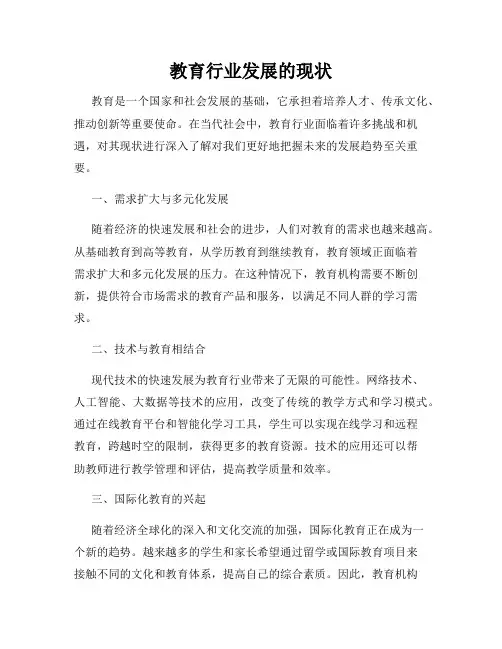 教育行业发展的现状

教育是一个国家和社会发展的基础，它承担着培养人才、传承文化、推动创新等重要使命。在当代社会中，教育行业面临着许多挑战和机遇，对其现状进行深入了解对我们更好地把握未来的发展趋势至关重要。

一、需求扩大与多元化发展

随着经济的快速发展和社会的进步，人们对教育的需求也越来越高。从基础教育到高等教育，从学历教育到继续教育，教育领域正面临着需求扩大和多元化发展的压力。在这种情况下，教育机构需要不断创新，提供符合市场需求的教育产品和服务，以满足不同人群的学习需求。

二、技术与教育相结合

现代技术的快速发展为教育行业带来了无限的可能性。网络技术、人工智能、大数据等技术的应用，改变了传统的教学方式和学习模式。通过在线教育平台和智能化学习工具，学生可以实现在线学习和远程教育，跨越时空的限制，获得更多的教育资源。技术的应用还可以帮助教师进行教学管理和评估，提高教学质量和效率。

三、国际化教育的兴起

随着经济全球化的深入和文化交流的加强，国际化教育正在成为一个新的趋势。越来越多的学生和家长希望通过留学或国际教育项目来接触不同的文化和教育体系，提高自己的综合素质。因此，教育机构